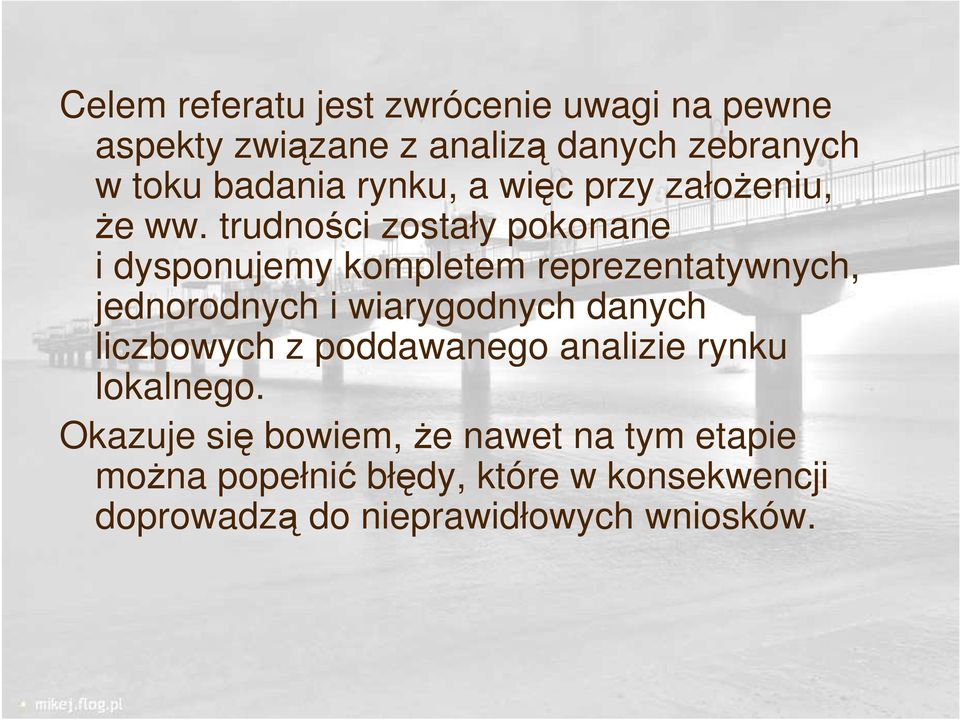 Celem referatu jest zwrócenie uwagi na pewne aspekty związane z analizą danych zebranych w toku badania rynku, a więc przy założeniu, że ww. trudności zostały pokonane i dysponujemy kompletem reprezentatywnych, jednorodnych i wiarygodnych danych liczbowych z poddawanego analizie rynku lokalnego.

Okazuje się bowiem, że nawet na tym etapie można popełnić błędy, które w konsekwencji doprowadzą do nieprawidłowych wniosków.

mikej.flog.pl